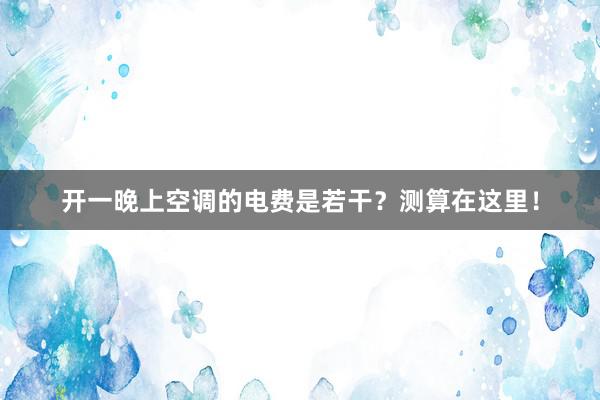 开一晚上空调的电费是若干？测算在这里！